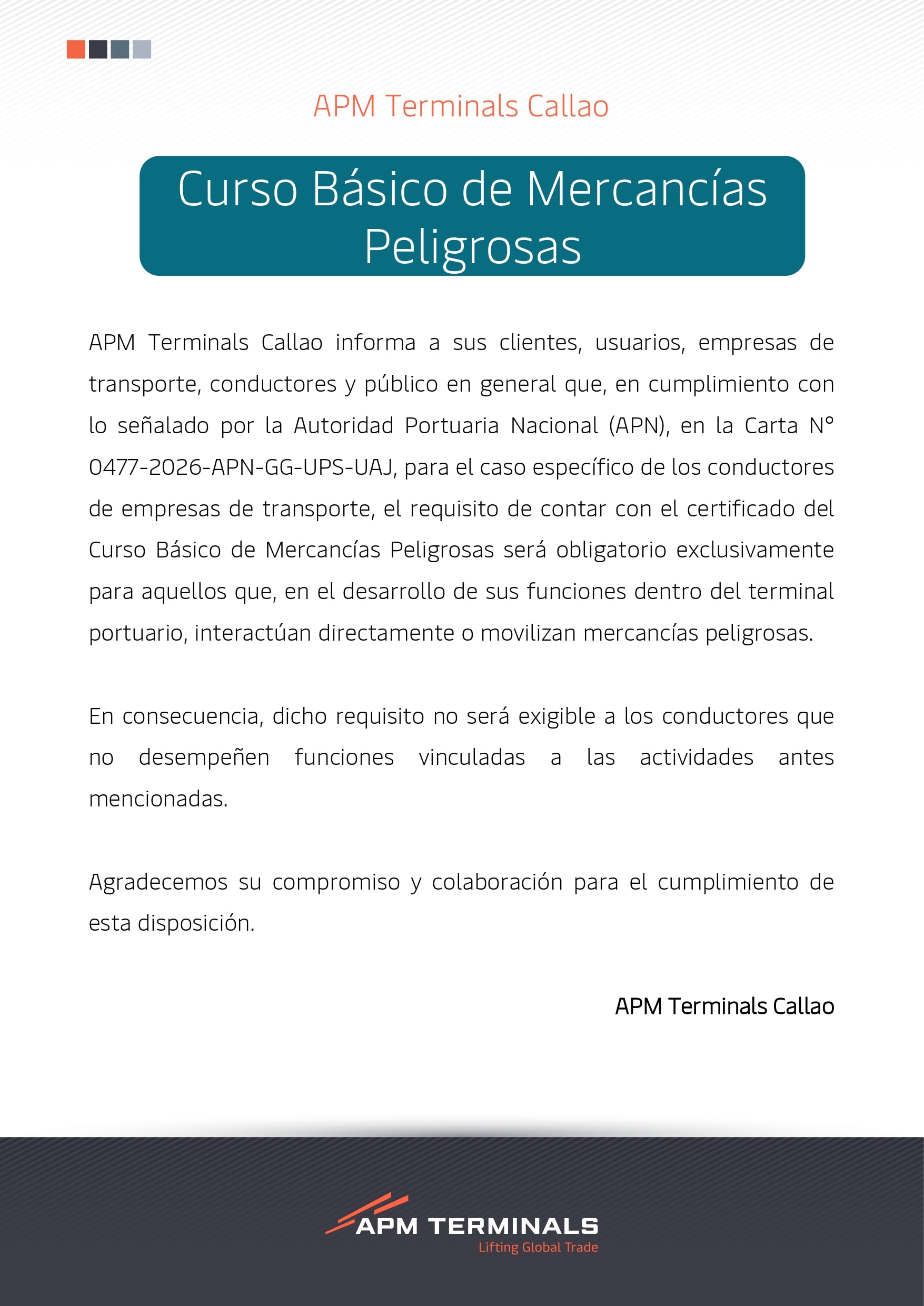 APM Terminals Callao

Curso Básico de Mercancías Peligrosas

APM Terminals Callao informa a sus clientes, usuarios, empresas de transporte, conductores y público en general que, en cumplimiento con lo señalado por la Autoridad Portuaria Nacional (APN), en la Carta N° 0477-2026-APN-GG-UPS-UAJ, para el caso específico de los conductores de empresas de transporte, el requisito de contar con el certificado del Curso Básico de Mercancías Peligrosas será obligatorio exclusivamente para aquellos que, en el desarrollo de sus funciones dentro del terminal portuario, interactúan directamente o movilizan mercancías peligrosas.

En consecuencia, dicho requisito no será exigible a los conductores que no desempeñen funciones vinculadas a las actividades antes mencionadas.

Agradecemos su compromiso y colaboración para el cumplimiento de esta disposición.

APM Terminals Callao

APM TERMINALS
Lifting Global Trade